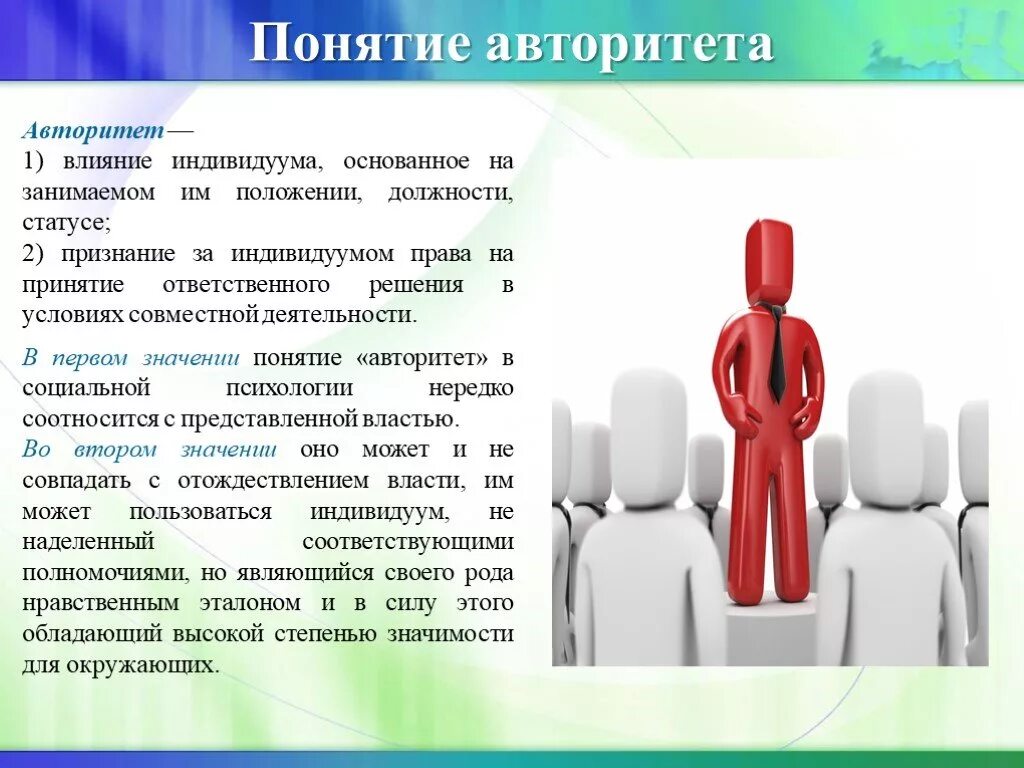 Понятие авторитета

Авторитет —
1) влияние индивидуума, основанное на занимаемом им положении, должности, статусе;
2) признание за индивидуумом права на принятие ответственного решения в условиях совместной деятельности.

В первом значении понятие «авторитет» в социальной психологии нередко соотносится с представленной властью.
Во втором значении оно может и не совпадать с отождествлением власти, им может пользоваться индивидуум, не наделенный соответствующими полномочиями, но являющийся своего рода нравственным эталоном и в силу этого обладающий высокой степенью значимости для окружающих.